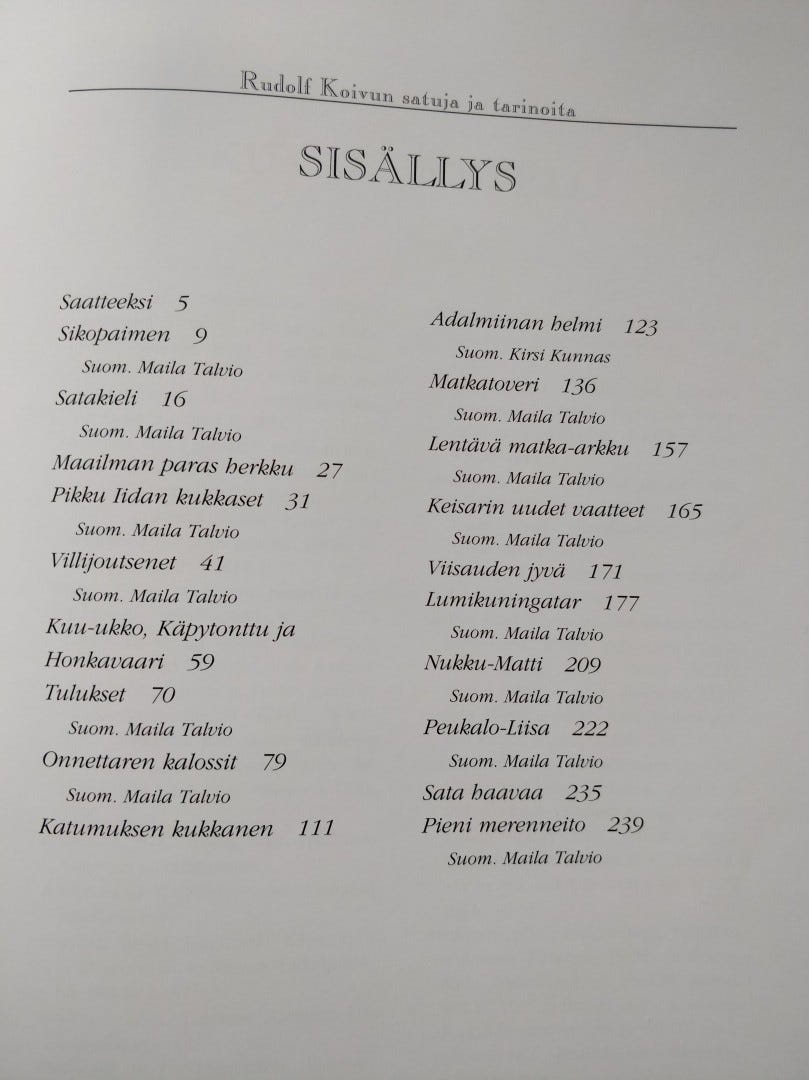 Rudolf Koivun satuja ja tarinoita

SISÄLLYS

Saatteeksi 5
Sikopaimen 9
Suom. Maila Talvio
Satakieli 16
Suom. Maila Talvio
Maailman paras herkku 27
Pikku Iidan kukkaset 31
Suom. Maila Talvio
Villijoutsenet 41
Suom. Maila Talvio
Kuu-ukko, Käpytonttu ja Honkavaari 59
Tulukset 70
Suom. Maila Talvio
Onnettaren kalossit 79
Suom. Maila Talvio
Katumuksen kukkanen 111

Adalmiinan helmi 123
Suom. Kirsi Kunnas
Matkatoveri 136
Suom. Maila Talvio
Lentävä matka-arkku 157
Suom. Maila Talvio
Keisarin uudet vaatteet 165
Suom. Maila Talvio
Viisauden jyvä 171
Lumikuningatar 177
Suom. Maila Talvio
Nukku-Matti 209
Suom. Maila Talvio
Peukalo-Liisa 222
Suom. Maila Talvio
Sata haavaa 235
Pieni merenneito 239
Suom. Maila Talvio